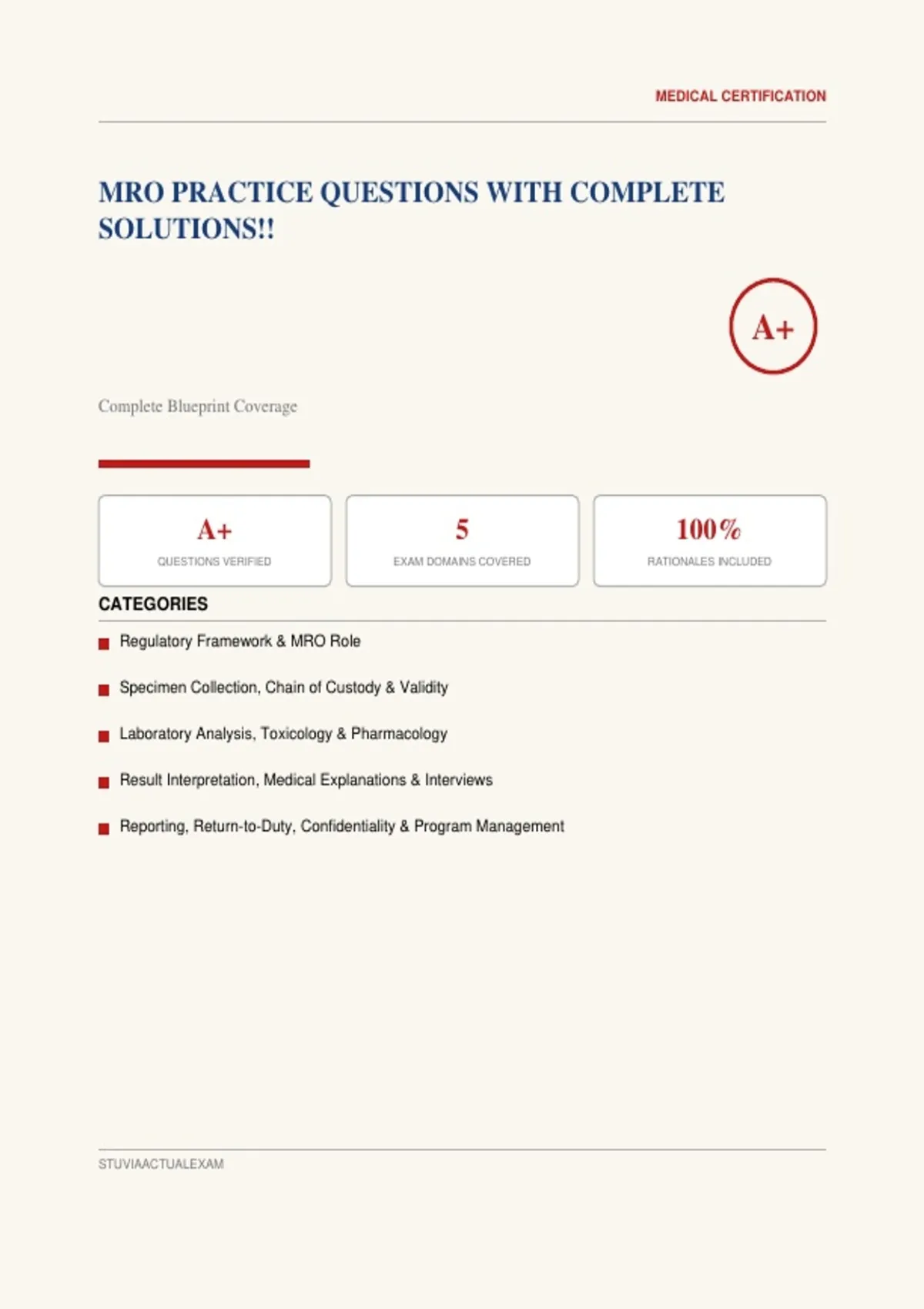 MEDICAL CERTIFICATION

MRO PRACTICE QUESTIONS WITH COMPLETE SOLUTIONS!!

A+

Complete Blueprint Coverage

A+
QUESTIONS VERIFIED

5
EXAM DOMAINS COVERED

100%
RATIONALES INCLUDED

CATEGORIES

Regulatory Framework & MRO Role

Specimen Collection, Chain of Custody & Validity

Laboratory Analysis, Toxicology & Pharmacology

Result Interpretation, Medical Explanations & Interviews

Reporting, Return-to-Duty, Confidentiality & Program Management

STUVIAACTUALEXAM